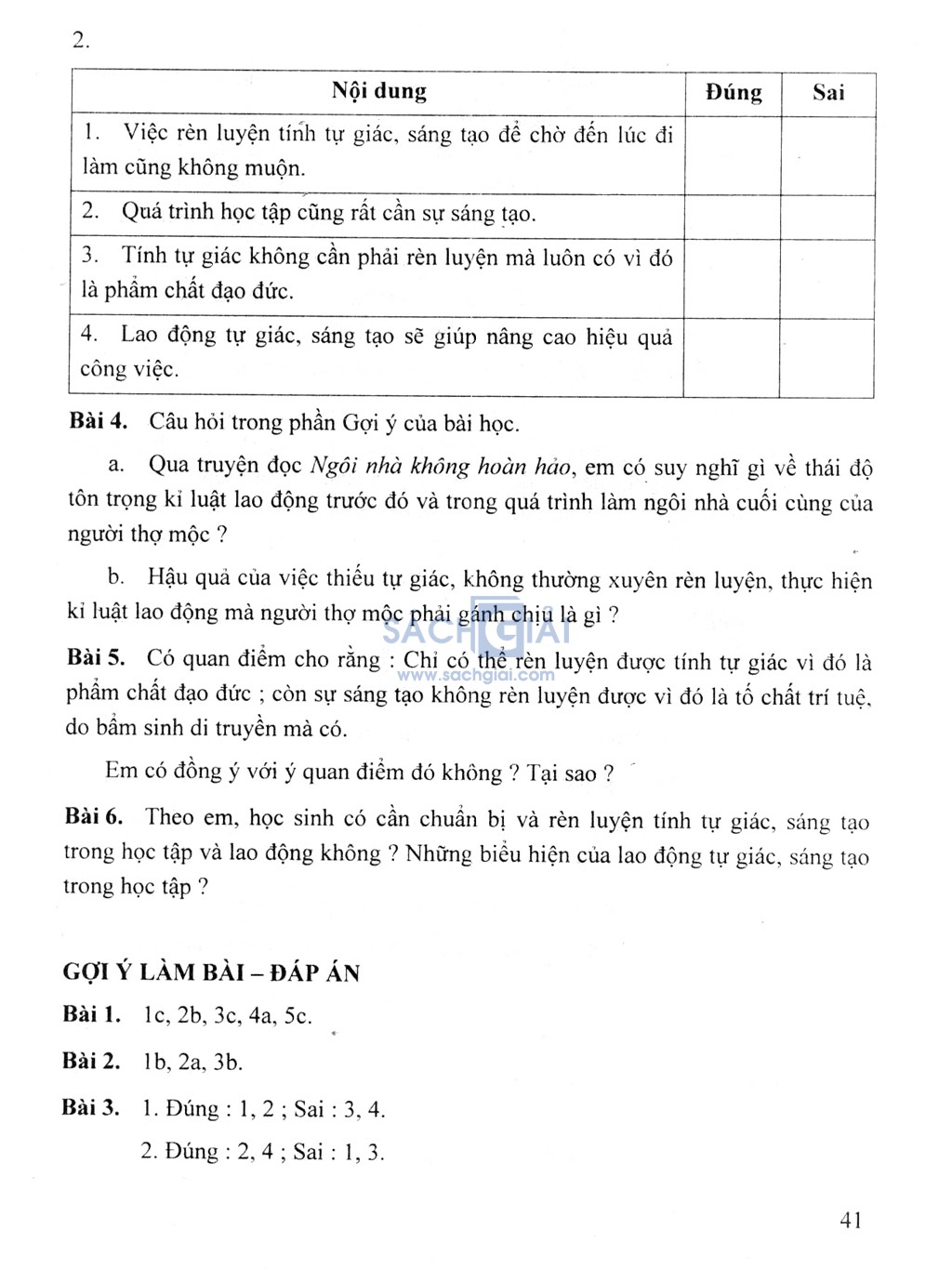 2.

| Nội dung | Đúng | Sai |
|---|---|---|
| 1. Việc rèn luyện tính tự giác, sáng tạo để chờ đến lúc đi làm cũng không muộn. | | |
| 2. Quá trình học tập cũng rất cần sự sáng tạo. | | |
| 3. Tính tự giác không cần phải rèn luyện mà luôn có vì đó là phẩm chất đạo đức. | | |
| 4. Lao động tự giác, sáng tạo sẽ giúp nâng cao hiệu quả công việc. | | |

**Bài 4.** Câu hỏi trong phần Gợi ý của bài học.

a. Qua truyện đọc *Ngôi nhà không hoàn hảo*, em có suy nghĩ gì về thái độ tôn trọng kỉ luật lao động trước đó và trong quá trình làm ngôi nhà cuối cùng của người thợ mộc ?

b. Hậu quả của việc thiếu tự giác, không thường xuyên rèn luyện, thực hiện kỉ luật lao động mà người thợ mộc phải gánh chịu là gì ?

SÁCH GIẢI
www.sachgiai.com

**Bài 5.** Có quan điểm cho rằng : Chỉ có thể rèn luyện được tính tự giác vì đó là phẩm chất đạo đức ; còn sự sáng tạo không rèn luyện được vì đó là tố chất trí tuệ, do bẩm sinh di truyền mà có.

Em có đồng ý với ý quan điểm đó không ? Tại sao ?

**Bài 6.** Theo em, học sinh có cần chuẩn bị và rèn luyện tính tự giác, sáng tạo trong học tập và lao động không ? Những biểu hiện của lao động tự giác, sáng tạo trong học tập ?

**GỢI Ý LÀM BÀI – ĐÁP ÁN**

**Bài 1.** 1c, 2b, 3c, 4a, 5c.

**Bài 2.** 1b, 2a, 3b.

**Bài 3.** 1. Đúng : 1, 2 ; Sai : 3, 4.

2. Đúng : 2, 4 ; Sai : 1, 3.

41